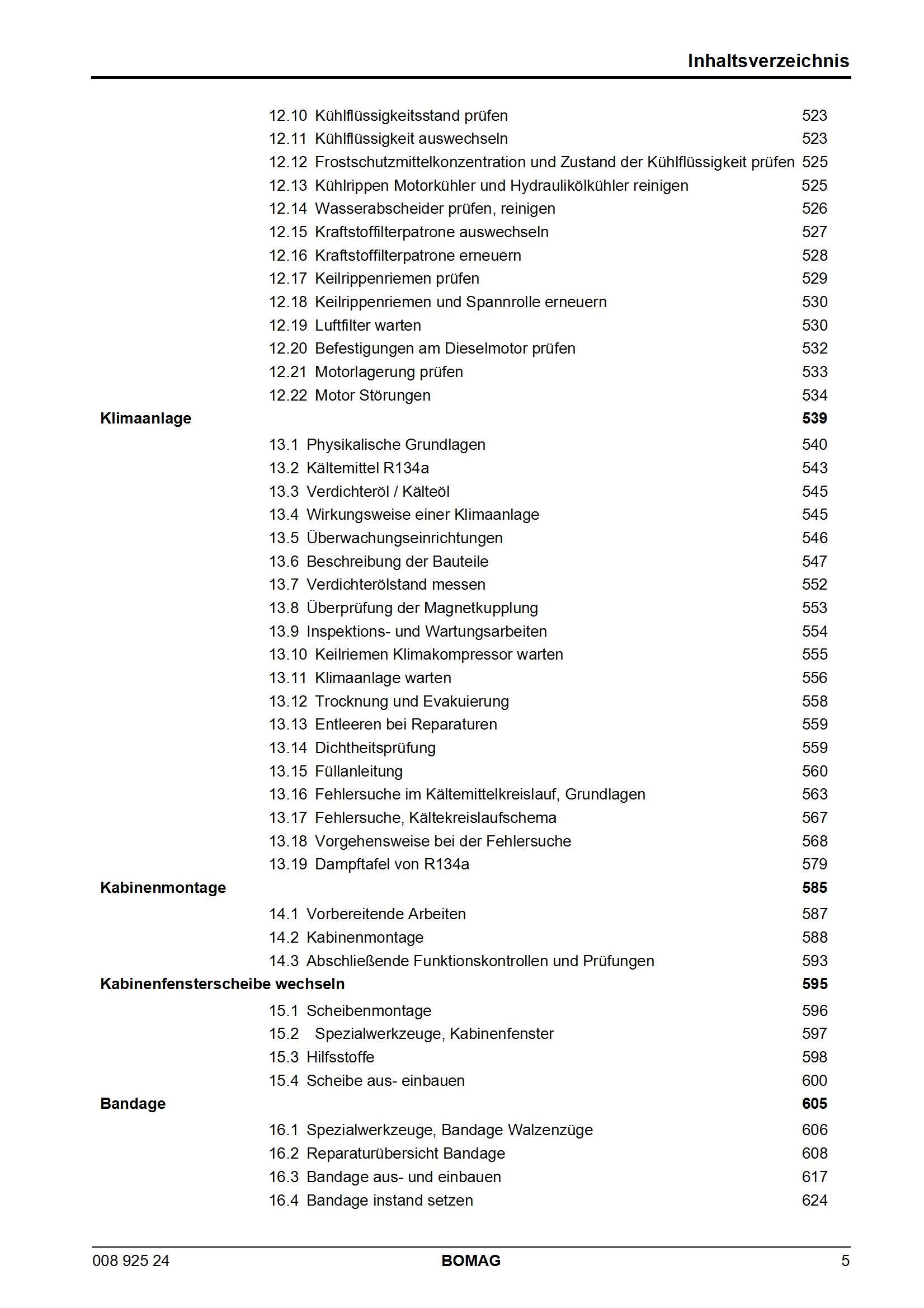 Inhaltsverzeichnis

12.10 Kühlflüssigkeitsstand prüfen 523
12.11 Kühlflüssigkeit auswechseln 523
12.12 Frostschutzmittelkonzentration und Zustand der Kühlflüssigkeit prüfen 525
12.13 Kühlrippen Motorkühler und Hydraulikölkühler reinigen 525
12.14 Wasserabscheider prüfen, reinigen 526
12.15 Kraftstoffilterpatrone auswechseln 527
12.16 Kraftstoffilterpatrone erneuern 528
12.17 Keilrippenriemen prüfen 529
12.18 Keilrippenriemen und Spannrolle erneuern 530
12.19 Luftfilter warten 530
12.20 Befestigungen am Dieselmotor prüfen 532
12.21 Motorlagerung prüfen 533
12.22 Motor Störungen 534

Klimaanlage 539

13.1 Physikalische Grundlagen 540
13.2 Kältemittel R134a 543
13.3 Verdichteröl / Kälteöl 545
13.4 Wirkungsweise einer Klimaanlage 545
13.5 Überwachungseinrichtungen 546
13.6 Beschreibung der Bauteile 547
13.7 Verdichterölstand messen 552
13.8 Überprüfung der Magnetkupplung 553
13.9 Inspektions- und Wartungsarbeiten 554
13.10 Keilriemen Klimakompressor warten 555
13.11 Klimaanlage warten 556
13.12 Trocknung und Evakuierung 558
13.13 Entleeren bei Reparaturen 559
13.14 Dichtheitsprüfung 559
13.15 Füllanleitung 560
13.16 Fehlersuche im Kältemittelkreislauf, Grundlagen 563
13.17 Fehlersuche, Kältekreislaufschema 567
13.18 Vorgehensweise bei der Fehlersuche 568
13.19 Dampftafel von R134a 579

Kabinenmontage 585

14.1 Vorbereitende Arbeiten 587
14.2 Kabinenmontage 588
14.3 Abschließende Funktionskontrollen und Prüfungen 593

Kabinenfensterscheibe wechseln 595

15.1 Scheibenmontage 596
15.2 Spezialwerkzeuge, Kabinenfenster 597
15.3 Hilfsstoffe 598
15.4 Scheibe aus- einbauen 600

Bandage 605

16.1 Spezialwerkzeuge, Bandage Walzenzüge 606
16.2 Reparaturübersicht Bandage 608
16.3 Bandage aus- und einbauen 617
16.4 Bandage instand setzen 624

008 925 24 BOMAG 5